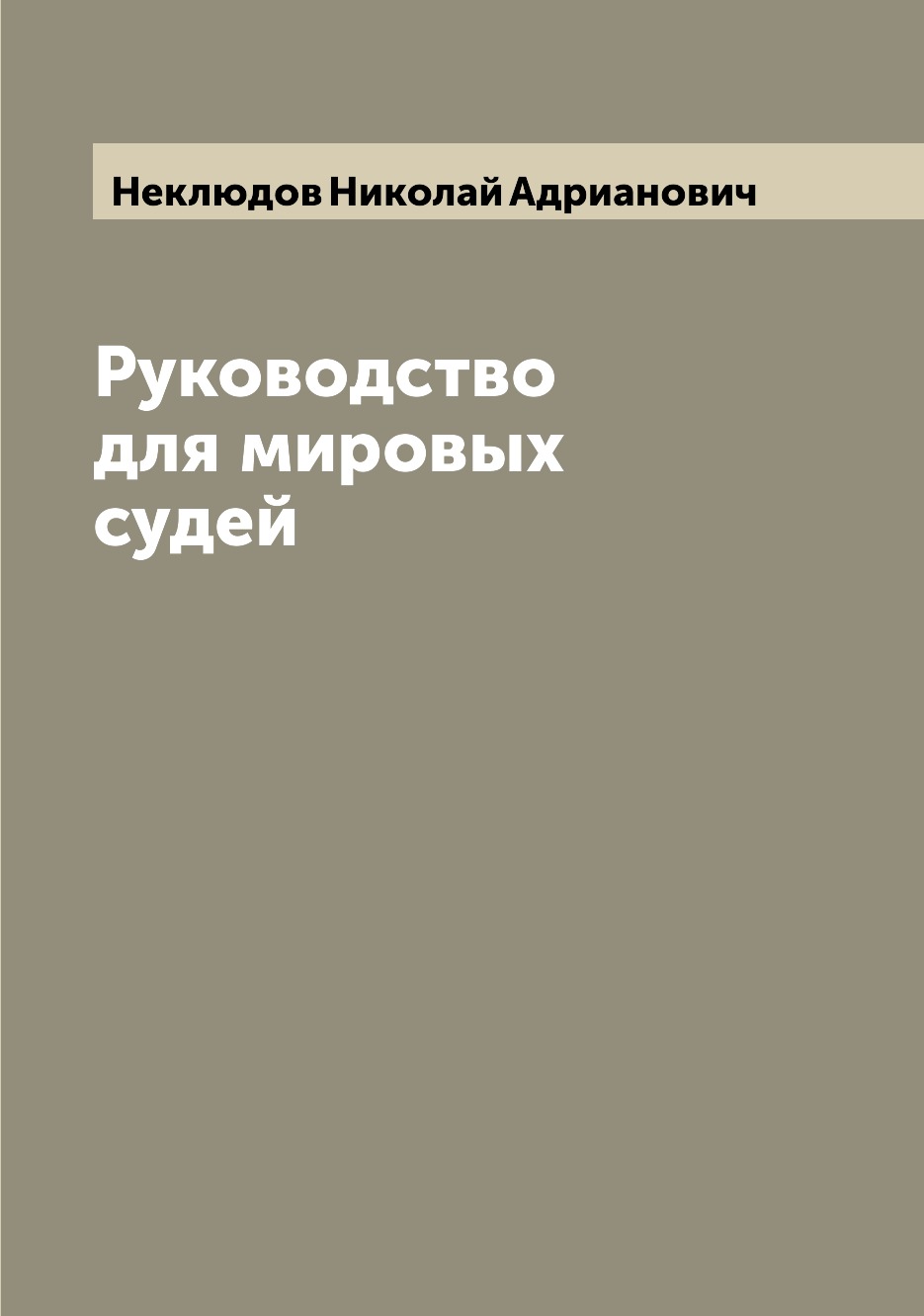 Неклюдов Николай Адрианович

Руководство для мировых судей